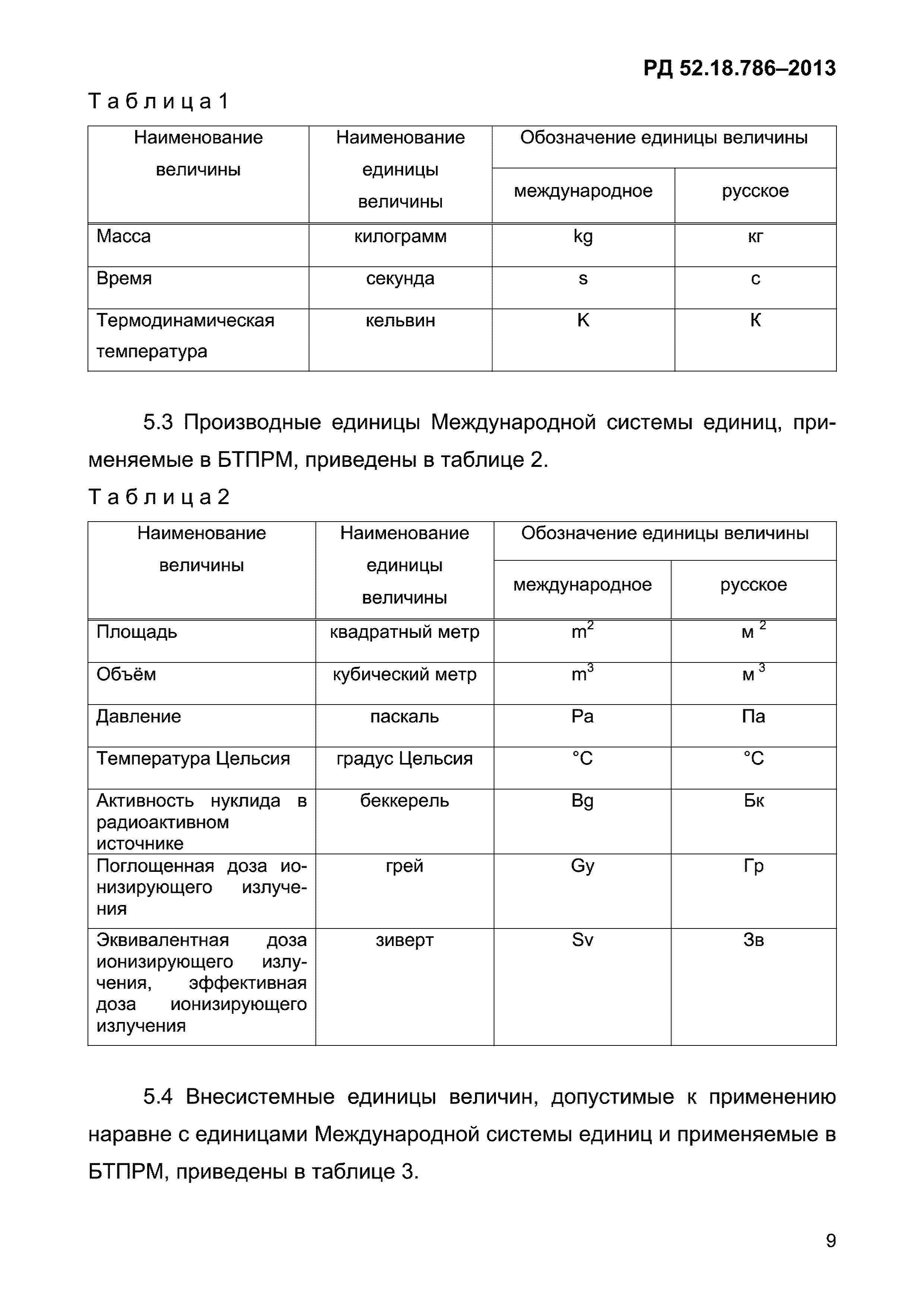 РД 52.18.786–2013

Таблица 1

| Наименование величины | Наименование единицы величины | Обозначение единицы величины: международное | Обозначение единицы величины: русское |
|---|---|---|---|
| Масса | килограмм | kg | кг |
| Время | секунда | s | с |
| Термодинамическая температура | кельвин | K | К |

5.3 Производные единицы Международной системы единиц, применяемые в БТПРМ, приведены в таблице 2.

Таблица 2

| Наименование величины | Наименование единицы величины | Обозначение единицы величины: международное | Обозначение единицы величины: русское |
|---|---|---|---|
| Площадь | квадратный метр | $m^2$ | $м^2$ |
| Объём | кубический метр | $m^3$ | $м^3$ |
| Давление | паскаль | Pa | Па |
| Температура Цельсия | градус Цельсия | °C | °C |
| Активность нуклида в радиоактивном источнике | беккерель | Bg | Бк |
| Поглощенная доза ионизирующего излучения | грей | Gy | Гр |
| Эквивалентная доза ионизирующего излучения, эффективная доза ионизирующего излучения | зиверт | Sv | Зв |

5.4 Внесистемные единицы величин, допустимые к применению наравне с единицами Международной системы единиц и применяемые в БТПРМ, приведены в таблице 3.

9